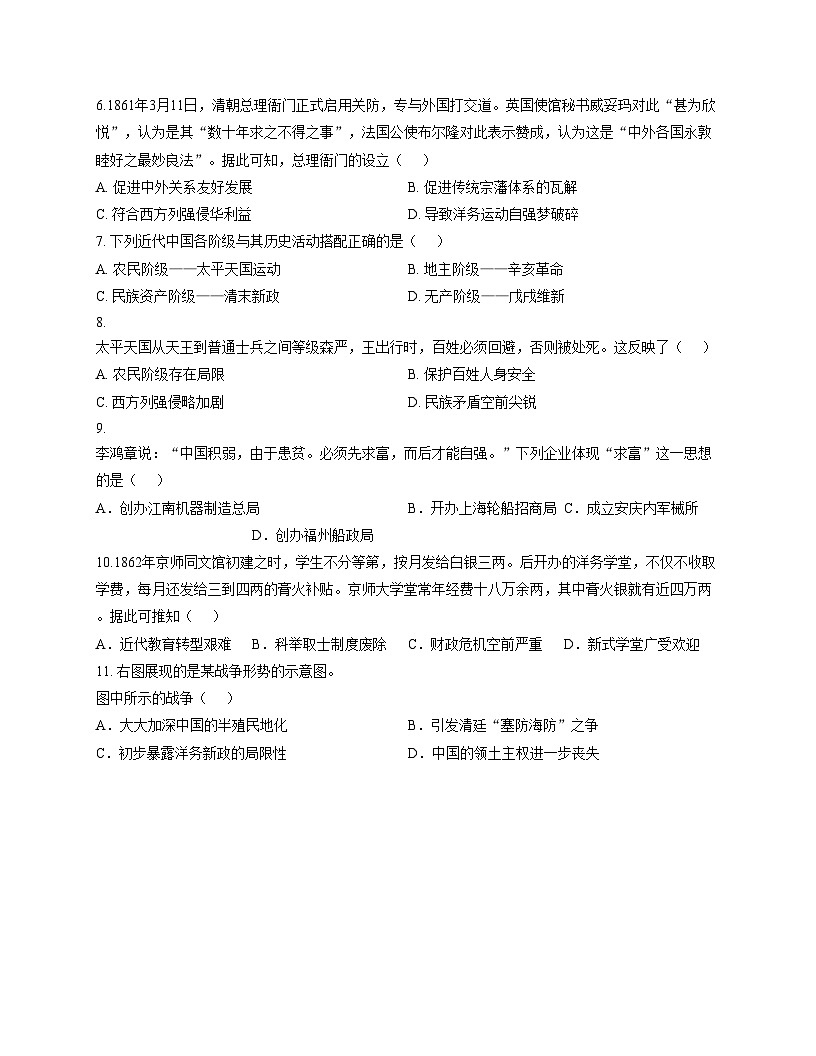 6.1861年3月11日，清朝总理衙门正式启用关防，专与外国打交道。英国使馆秘书威妥玛对此“甚为欣悦”，认为是其“数十年求之不得之事”，法国公使布尔隆对此表示赞成，认为这是“中外各国永敦睦好之最妙良法”。据此可知，总理衙门的设立（　）

A. 促进中外关系友好发展

B. 促进传统宗藩体系的瓦解

C. 符合西方列强侵华利益

D. 导致洋务运动自强梦破碎

7. 下列近代中国各阶级与其历史活动搭配正确的是（　）

A. 农民阶级——太平天国运动

B. 地主阶级——辛亥革命

C. 民族资产阶级——清末新政

D. 无产阶级——戊戌维新

8.

太平天国从天王到普通士兵之间等级森严，王出行时，百姓必须回避，否则被处死。这反映了（　）

A. 农民阶级存在局限

B. 保护百姓人身安全

C. 西方列强侵略加剧

D. 民族矛盾空前尖锐

9.

李鸿章说：“中国积弱，由于患贫。必须先求富，而后才能自强。”下列企业体现“求富”这一思想的是（　）

A．创办江南机器制造总局

B．开办上海轮船招商局

C．成立安庆内军械所

D．创办福州船政局

10.1862年京师同文馆初建之时，学生不分等第，按月发给白银三两。后开办的洋务学堂，不仅不收取学费，每月还发给三到四两的膏火补贴。京师大学堂常年经费十八万余两，其中膏火银就有近四万两。据此可推知（　）

A．近代教育转型艰难

B．科举取士制度废除

C．财政危机空前严重

D．新式学堂广受欢迎

11. 右图展现的是某战争形势的示意图。

图中所示的战争（　）

A．大大加深中国的半殖民地化

B．引发清廷“塞防海防”之争

C．初步暴露洋务新政的局限性

D．中国的领土主权进一步丧失